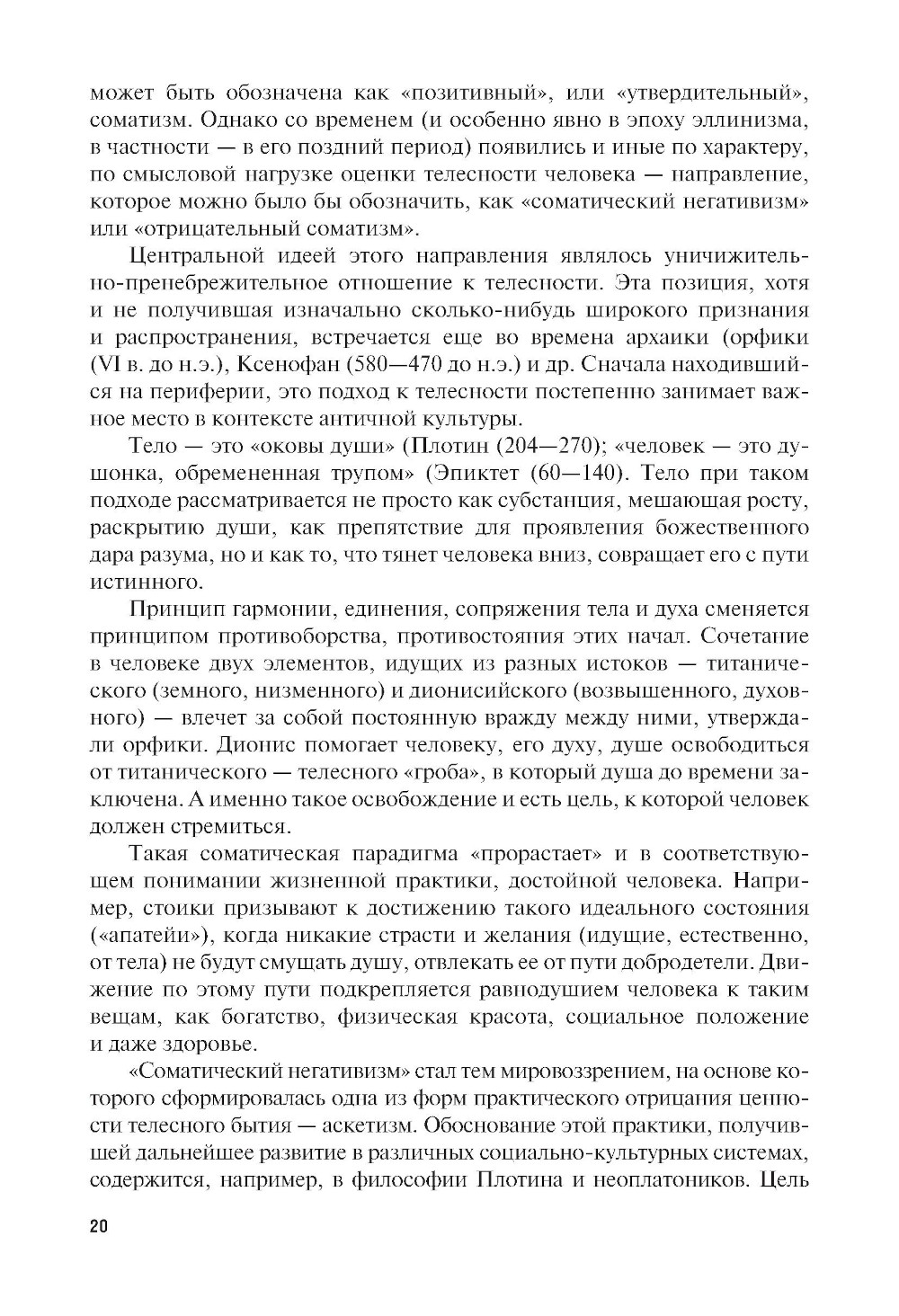 может быть обозначена как «позитивный», или «утвердительный», соматизм. Однако со временем (и особенно явно в эпоху эллинизма, в частности — в его поздний период) появились и иные по характеру, по смысловой нагрузке оценки телесности человека — направление, которое можно было бы обозначить, как «соматический негативизм» или «отрицательный соматизм».

Центральной идеей этого направления являлось уничижительно-пренебрежительное отношение к телесности. Эта позиция, хотя и не получившая изначально сколько-нибудь широкого признания и распространения, встречается еще во времена архаики (орфики (VI в. до н.э.), Ксенофан (580—470 до н.э.) и др. Сначала находившийся на периферии, это подход к телесности постепенно занимает важное место в контексте античной культуры.

Тело — это «оковы души» (Плотин (204—270); «человек — это душонка, обремененная трупом» (Эпиктет (60—140). Тело при таком подходе рассматривается не просто как субстанция, мешающая росту, раскрытию души, как препятствие для проявления божественного дара разума, но и как то, что тянет человека вниз, совращает его с пути истинного.

Принцип гармонии, единения, сопряжения тела и духа сменяется принципом противоборства, противостояния этих начал. Сочетание в человеке двух элементов, идущих из разных истоков — титанического (земного, низменного) и дионисийского (возвышенного, духовного) — влечет за собой постоянную вражду между ними, утверждали орфики. Дионис помогает человеку, его духу, душе освободиться от титанического — телесного «гроба», в который душа до времени заключена. А именно такое освобождение и есть цель, к которой человек должен стремиться.

Такая соматическая парадигма «прорастает» и в соответствующем понимании жизненной практики, достойной человека. Например, стоики призывают к достижению такого идеального состояния («апатейи»), когда никакие страсти и желания (идущие, естественно, от тела) не будут смущать душу, отвлекать ее от пути добродетели. Движение по этому пути подкрепляется равнодушием человека к таким вещам, как богатство, физическая красота, социальное положение и даже здоровье.

«Соматический негативизм» стал тем мировоззрением, на основе которого сформировалась одна из форм практического отрицания ценности телесного бытия — аскетизм. Обоснование этой практики, получившей дальнейшее развитие в различных социально-культурных системах, содержится, например, в философии Плотина и неоплатоников. Цель

20